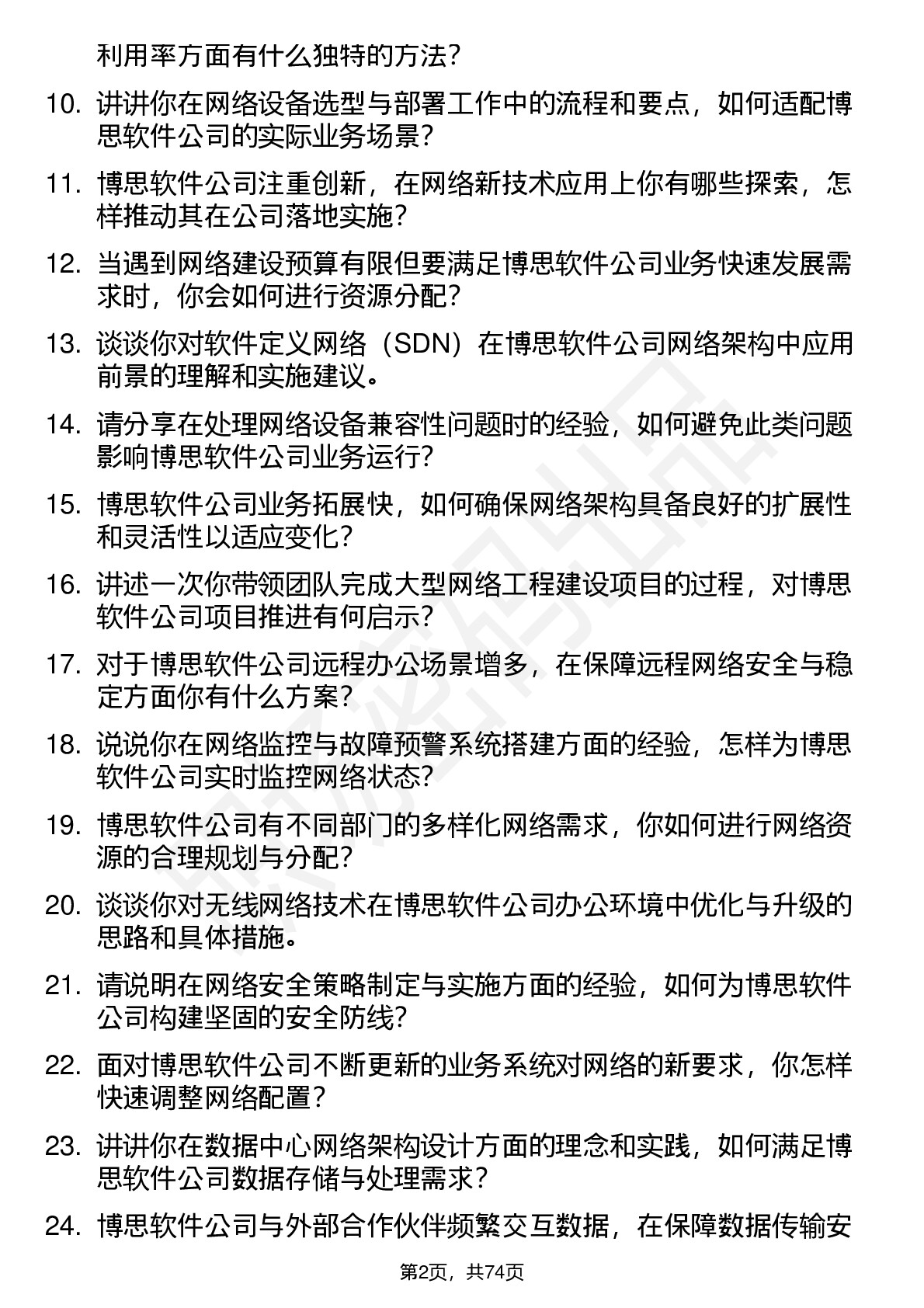 利用率方面有什么独特的方法？

10. 讲讲你在网络设备选型与部署工作中的流程和要点，如何适配博思软件公司的实际业务场景？

11. 博思软件公司注重创新，在网络新技术应用上你有哪些探索，怎样推动其在公司落地实施？

12. 当遇到网络建设预算有限但要满足博思软件公司业务快速发展需求时，你会如何进行资源分配？

13. 谈谈你对软件定义网络（SDN）在博思软件公司网络架构中应用前景的理解和实施建议。

14. 请分享在处理网络设备兼容性问题时的经验，如何避免此类问题影响博思软件公司业务运行？

15. 博思软件公司业务拓展快，如何确保网络架构具备良好的扩展性和灵活性以适应变化？

16. 讲述一次你带领团队完成大型网络工程建设项目的过程，对博思软件公司项目推进有何启示？

17. 对于博思软件公司远程办公场景增多，在保障远程网络安全与稳定方面你有什么方案？

18. 说说你在网络监控与故障预警系统搭建方面的经验，怎样为博思软件公司实时监控网络状态？

19. 博思软件公司有不同部门的多样化网络需求，你如何进行网络资源的合理规划与分配？

20. 谈谈你对无线网络技术在博思软件公司办公环境中优化与升级的思路和具体措施。

21. 请说明在网络安全策略制定与实施方面的经验，如何为博思软件公司构建坚固的安全防线？

22. 面对博思软件公司不断更新的业务系统对网络的新要求，你怎样快速调整网络配置？

23. 讲讲你在数据中心网络架构设计方面的理念和实践，如何满足博思软件公司数据存储与处理需求？

24. 博思软件公司与外部合作伙伴频繁交互数据，在保障数据传输安

第2页，共74页